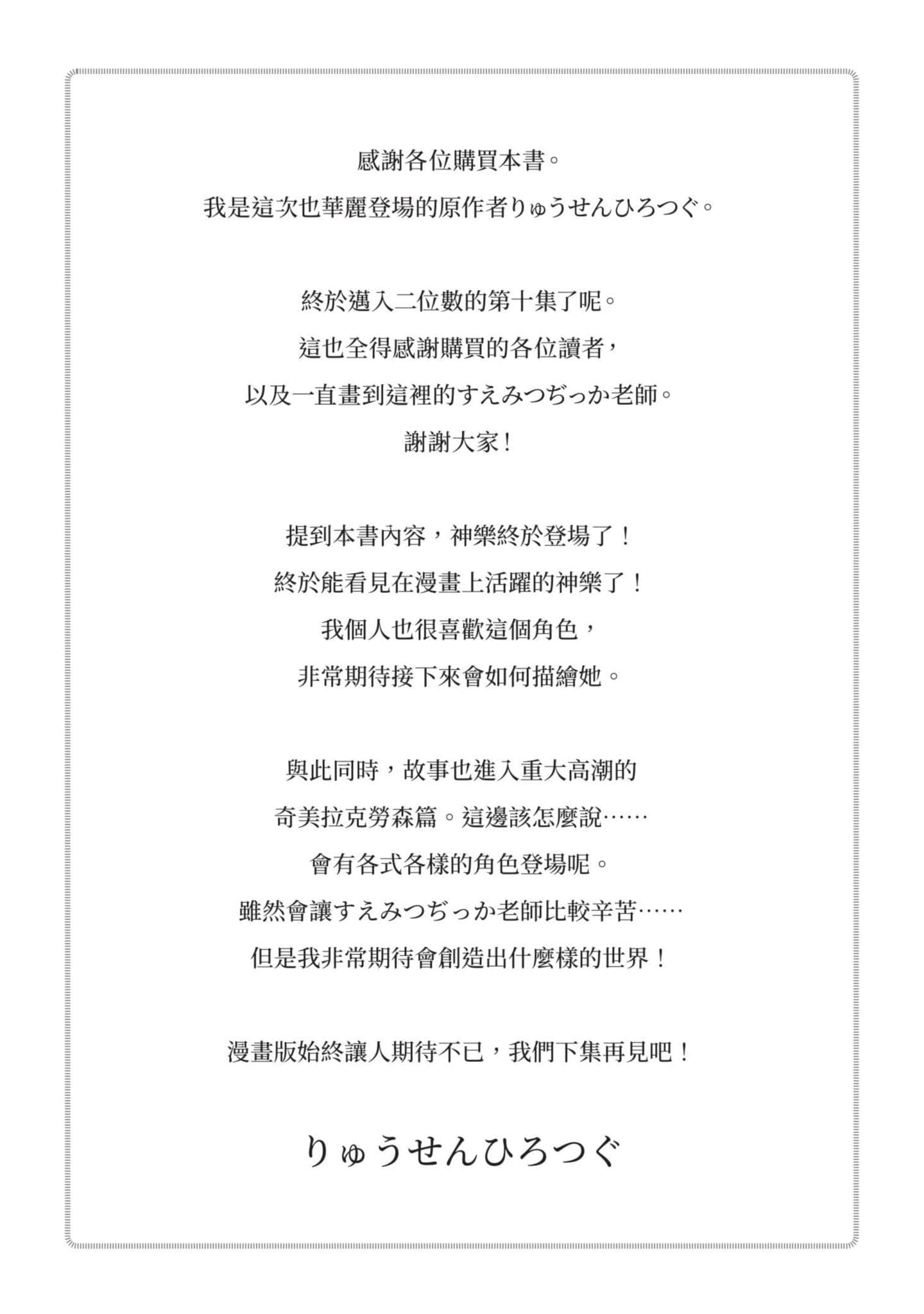 感謝各位購買本書。
我是這次也華麗登場的原作者りゅうせんひろつぐ。

終於邁入二位數的第十集了呢。
這也全得感謝購買的各位讀者，
以及一直畫到這裡的すえみつぢっか老師。
謝謝大家！

提到本書內容，神樂終於登場了！
終於能看見在漫畫上活躍的神樂了！
我個人也很喜歡這個角色，
非常期待接下來會如何描繪她。

與此同時，故事也進入重大高潮的
奇美拉克勞森篇。這邊該怎麼說……
會有各式各樣的角色登場呢。
雖然會讓すえみつぢっか老師比較辛苦……
但是我非常期待會創造出什麼樣的世界！

漫畫版始終讓人期待不已，我們下集再見吧！

りゅうせんひろつぐ